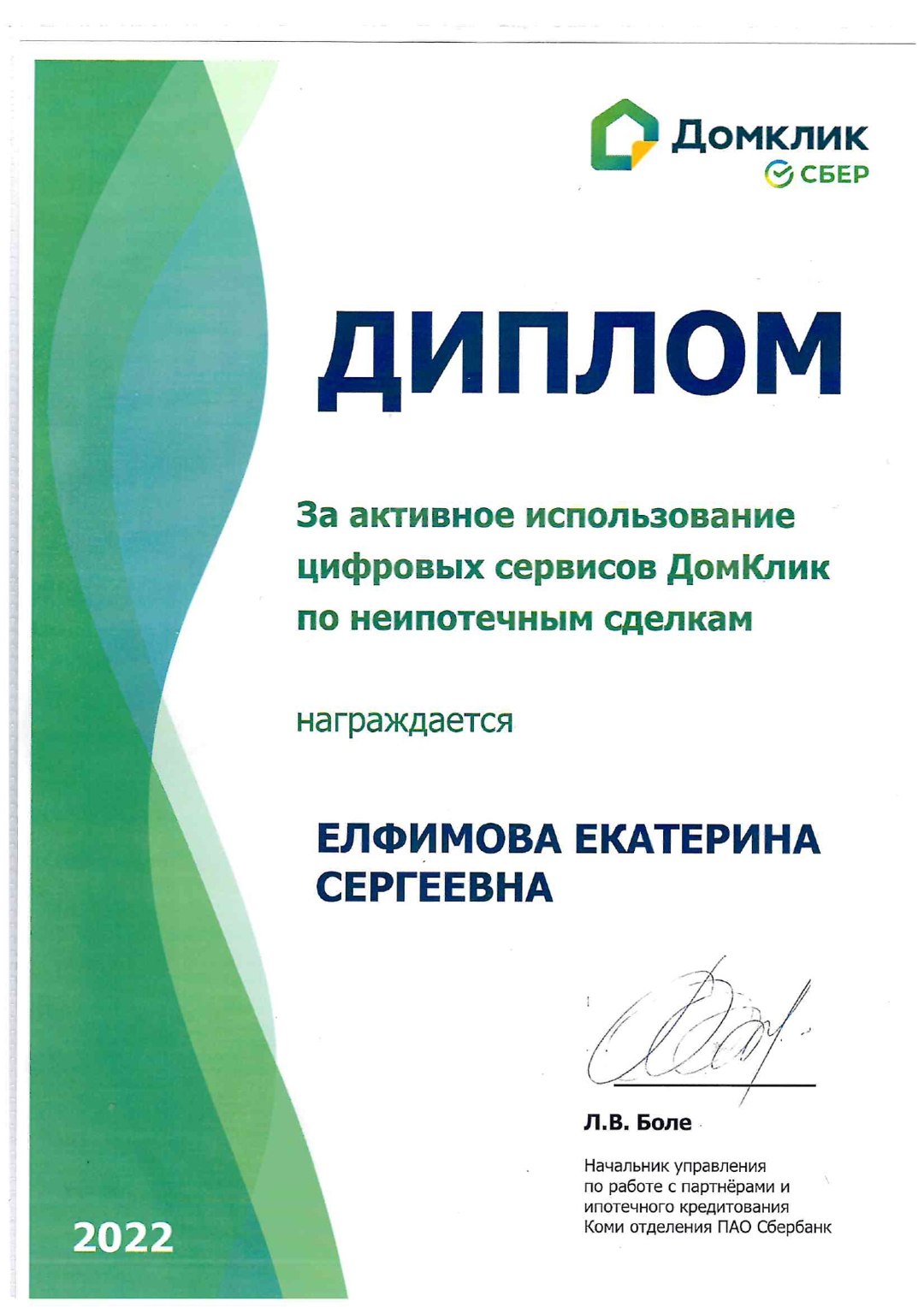 Домклик
СБЕР

ДИПЛОМ

За активное использование цифровых сервисов ДомКлик по неипотечным сделкам

награждается

ЕЛФИМОВА ЕКАТЕРИНА СЕРГЕЕВНА

Л.В. Боле

Начальник управления по работе с партнёрами и ипотечного кредитования Коми отделения ПАО Сбербанк

2022